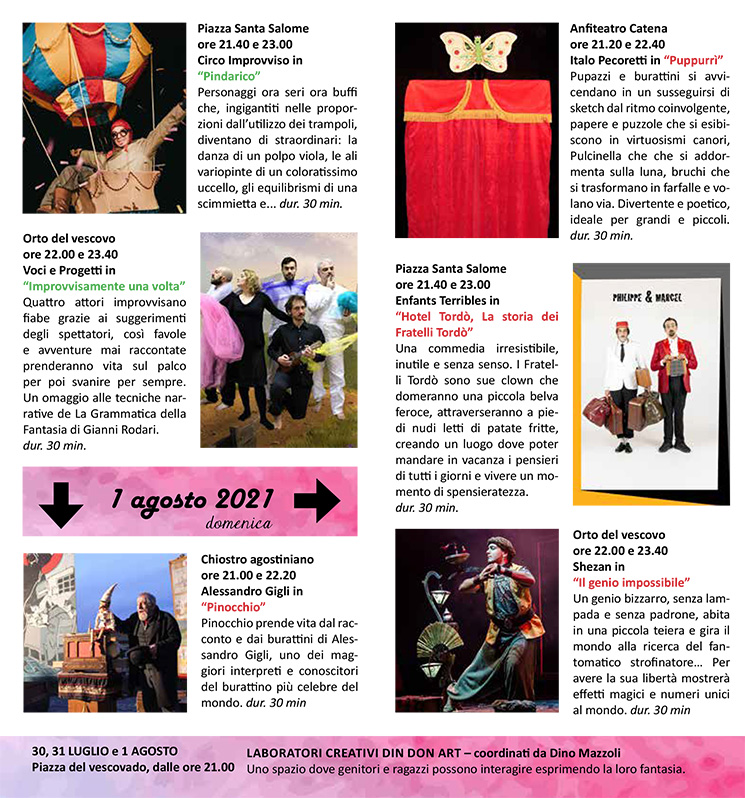 Piazza Santa Salome
ore 21.40 e 23.00
Circo Improvviso in "Pindarico"
Personaggi ora seri ora buffi che, ingigantiti nelle proporzioni dall'utilizzo dei trampoli, diventano di straordinari: la danza di un polpo viola, le ali variopinte di un coloratissimo uccello, gli equilibrismi di una scimmietta e... dur. 30 min.

Orto del vescovo
ore 22.00 e 23.40
Voci e Progetti in "Improvvisamente una volta"
Quattro attori improvvisano fiabe grazie ai suggerimenti degli spettatori, così favole e avventure mai raccontate prenderanno vita sul palco per poi svanire per sempre. Un omaggio alle tecniche narrative de La Grammatica della Fantasia di Gianni Rodari. dur. 30 min.

1 agosto 2021
domenica

Chiostro agostiniano
ore 21.00 e 22.20
Alessandro Gigli in "Pinocchio"
Pinocchio prende vita dal racconto e dai burattini di Alessandro Gigli, uno dei maggiori interpreti e conoscitori del burattino più celebre del mondo. dur. 30 min

Anfiteatro Catena
ore 21.20 e 22.40
Italo Pecoretti in "Puppurri"
Pupazzi e burattini si avvicendano in un susseguirsi di sketch dal ritmo coinvolgente, papere e puzzole che si esibiscono in virtuosismi canori, Pulcinella che che si addormenta sulla luna, bruchi che si trasformano in farfalle e volano via. Divertente e poetico, ideale per grandi e piccoli. dur. 30 min.

Piazza Santa Salome
ore 21.40 e 23.00
Enfants Terribles in "Hotel Tordò, La storia dei Fratelli Tordò"
Una commedia irresistibile, inutile e senza senso. I Fratelli Tordò sono sue clown che domeranno una piccola belva feroce, attraverseranno a piedi nudi letti di patate fritte, creando un luogo dove poter mandare in vacanza i pensieri di tutti i giorni e vivere un momento di spensieratezza. dur. 30 min.

PHILIPPE & MARCEL

Orto del vescovo
ore 22.00 e 23.40
Shezan in "Il genio impossibile"
Un genio bizzarro, senza lampada e senza padrone, abita in una piccola teiera e gira il mondo alla ricerca del fantomatico strofinatore... Per avere la sua libertà mostrerà effetti magici e numeri unici al mondo. dur. 30 min

30, 31 LUGLIO e 1 AGOSTO
Piazza del vescovado, dalle ore 21.00

LABORATORI CREATIVI DIN DON ART – coordinati da Dino Mazzoli
Uno spazio dove genitori e ragazzi possono interagire esprimendo la loro fantasia.